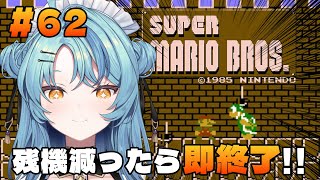 #62

SUPER
MARIO BROS.
©1985 NINTENDO

残機減ったら即終了!!